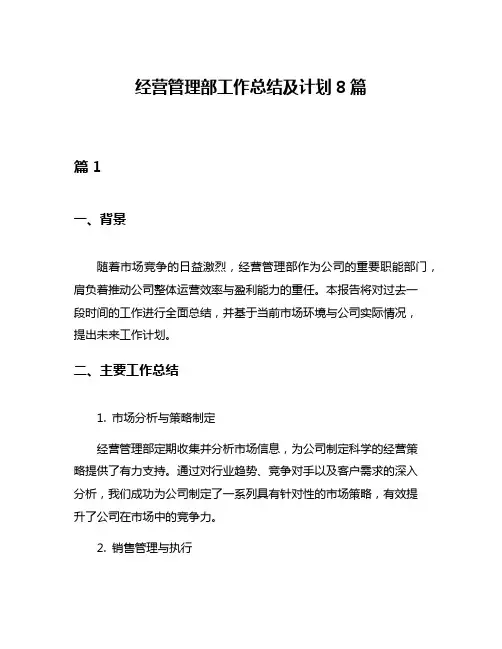 经营管理部工作总结及计划 8 篇

篇 1

一、背景

随着市场竞争的日益激烈，经营管理部作为公司的重要职能部门，肩负着推动公司整体运营效率与盈利能力的重任。本报告将对过去一段时间的工作进行全面总结，并基于当前市场环境与公司实际情况，提出未来工作计划。

二、主要工作总结

1. 市场分析与策略制定

经营管理部定期收集并分析市场信息，为公司制定科学的经营策略提供了有力支持。通过对行业趋势、竞争对手以及客户需求的深入分析，我们成功为公司制定了一系列具有针对性的市场策略，有效提升了公司在市场中的竞争力。

2. 销售管理与执行